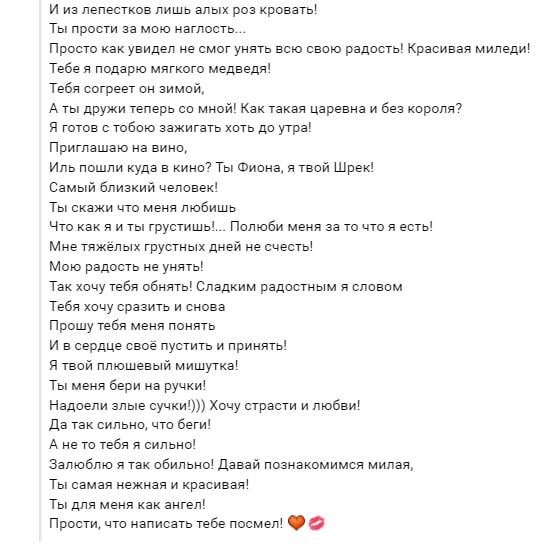 И из лепестков лишь алых роз кровать!
Ты прости за мою наглость...
Просто как увидел не смог унять всю свою радость! Красивая миледи!
Тебе я подарю мягкого медведя!
Тебя согреет он зимой,
А ты дружи теперь со мной! Как такая царевна и без короля?
Я готов с тобою зажигать хоть до утра!
Приглашаю на вино,
Иль пошли куда в кино? Ты Фиона, я твой Шрек!
Самый близкий человек!
Ты скажи что меня любишь
Что как я и ты грустишь!... Полюби меня за то что я есть!
Мне тяжёлых грустных дней не счесть!
Мою радость не унять!
Так хочу тебя обнять! Сладким радостным я словом
Тебя хочу сразить и снова
Прошу тебя меня понять
И в сердце своё пустить и принять!
Я твой плюшевый мишутка!
Ты меня бери на ручки!
Надоели злые сучки!))) Хочу страсти и любви!
Да так сильно, что беги!
А не то тебя я сильно!
Залюблю я так обильно! Давай познакомимся милая,
Ты самая нежная и красивая!
Ты для меня как ангел!
Прости, что написать тебе посмел! 🧡💋